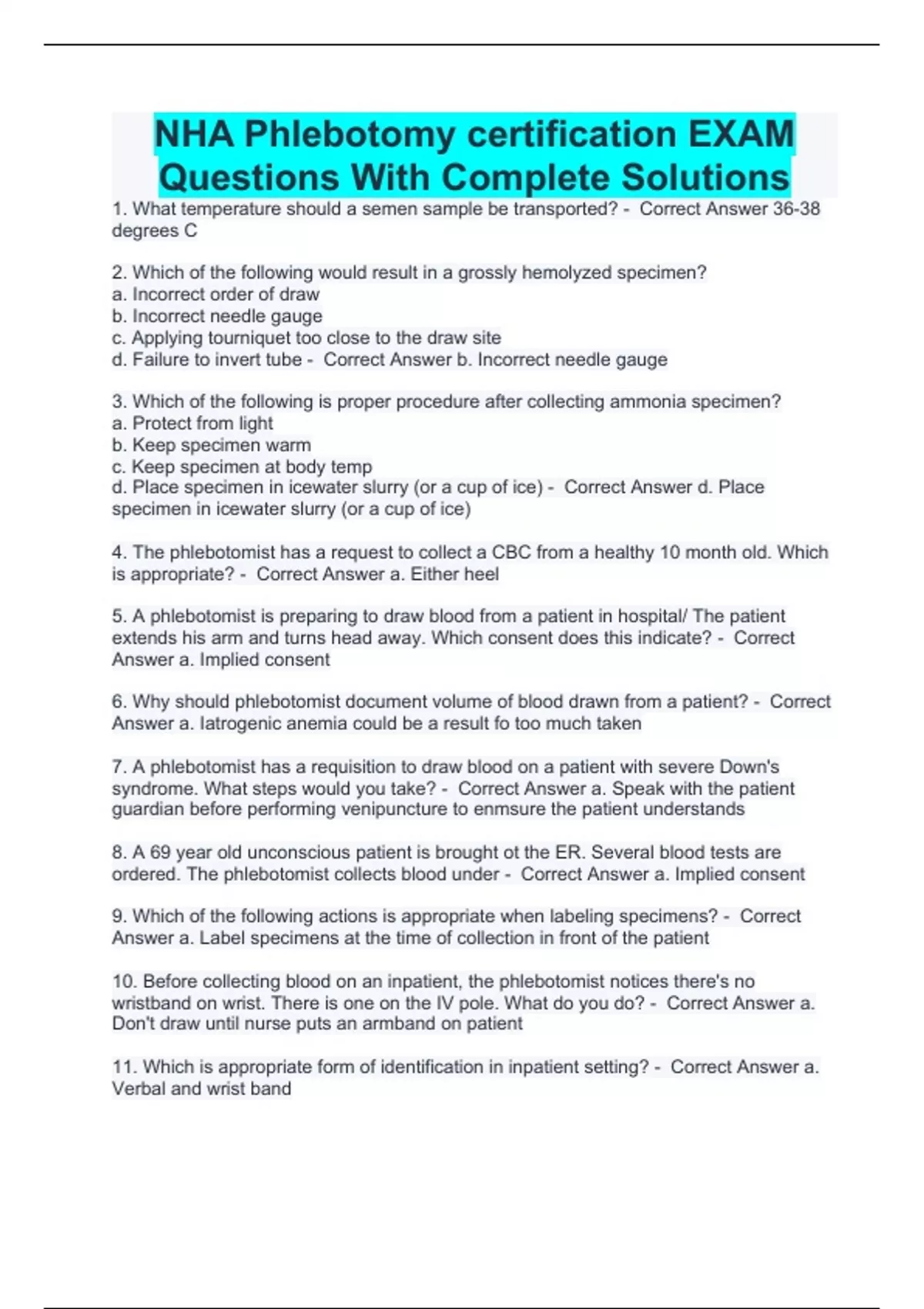 NHA Phlebotomy certification EXAM Questions With Complete Solutions

1. What temperature should a semen sample be transported? - Correct Answer 36-38 degrees C

2. Which of the following would result in a grossly hemolyzed specimen?
a. Incorrect order of draw
b. Incorrect needle gauge
c. Applying tourniquet too close to the draw site
d. Failure to invert tube - Correct Answer b. Incorrect needle gauge

3. Which of the following is proper procedure after collecting ammonia specimen?
a. Protect from light
b. Keep specimen warm
c. Keep specimen at body temp
d. Place specimen in icewater slurry (or a cup of ice) - Correct Answer d. Place specimen in icewater slurry (or a cup of ice)

4. The phlebotomist has a request to collect a CBC from a healthy 10 month old. Which is appropriate? - Correct Answer a. Either heel

5. A phlebotomist is preparing to draw blood from a patient in hospital/ The patient extends his arm and turns head away. Which consent does this indicate? - Correct Answer a. Implied consent

6. Why should phlebotomist document volume of blood drawn from a patient? - Correct Answer a. Iatrogenic anemia could be a result fo too much taken

7. A phlebotomist has a requisition to draw blood on a patient with severe Down's syndrome. What steps would you take? - Correct Answer a. Speak with the patient guardian before performing venipuncture to enmsure the patient understands

8. A 69 year old unconscious patient is brought ot the ER. Several blood tests are ordered. The phlebotomist collects blood under - Correct Answer a. Implied consent

9. Which of the following actions is appropriate when labeling specimens? - Correct Answer a. Label specimens at the time of collection in front of the patient

10. Before collecting blood on an inpatient, the phlebotomist notices there's no wristband on wrist. There is one on the IV pole. What do you do? - Correct Answer a. Don't draw until nurse puts an armband on patient

11. Which is appropriate form of identification in inpatient setting? - Correct Answer a. Verbal and wrist band